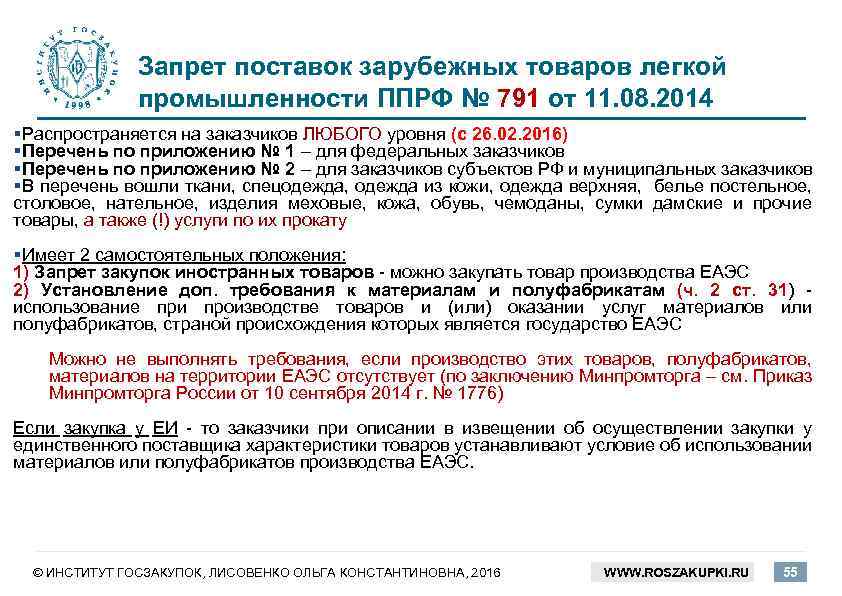 ИНСТИТУТ ГОСЗАКУПОК 1998

Запрет поставок зарубежных товаров легкой промышленности ППРФ № 791 от 11.08.2014

▪Распространяется на заказчиков ЛЮБОГО уровня (с 26.02.2016)
▪Перечень по приложению № 1 – для федеральных заказчиков
▪Перечень по приложению № 2 – для заказчиков субъектов РФ и муниципальных заказчиков
▪В перечень вошли ткани, спецодежда, одежда из кожи, одежда верхняя, белье постельное, столовое, нательное, изделия меховые, кожа, обувь, чемоданы, сумки дамские и прочие товары, а также (!) услуги по их прокату

▪Имеет 2 самостоятельных положения:
1) Запрет закупок иностранных товаров - можно закупать товар производства ЕАЭС
2) Установление доп. требования к материалам и полуфабрикатам (ч. 2 ст. 31) - использование при производстве товаров и (или) оказании услуг материалов или полуфабрикатов, страной происхождения которых является государство ЕАЭС

Можно не выполнять требования, если производство этих товаров, полуфабрикатов, материалов на территории ЕАЭС отсутствует (по заключению Минпромторга – см. Приказ Минпромторга России от 10 сентября 2014 г. № 1776)

Если закупка у ЕИ - то заказчики при описании в извещении об осуществлении закупки у единственного поставщика характеристики товаров устанавливают условие об использовании материалов или полуфабрикатов производства ЕАЭС.

© ИНСТИТУТ ГОСЗАКУПОК, ЛИСОВЕНКО ОЛЬГА КОНСТАНТИНОВНА, 2016 WWW.ROSZAKUPKI.RU 55